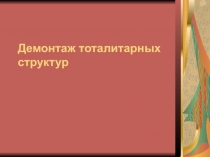 Демонтаж тоталитарных структур